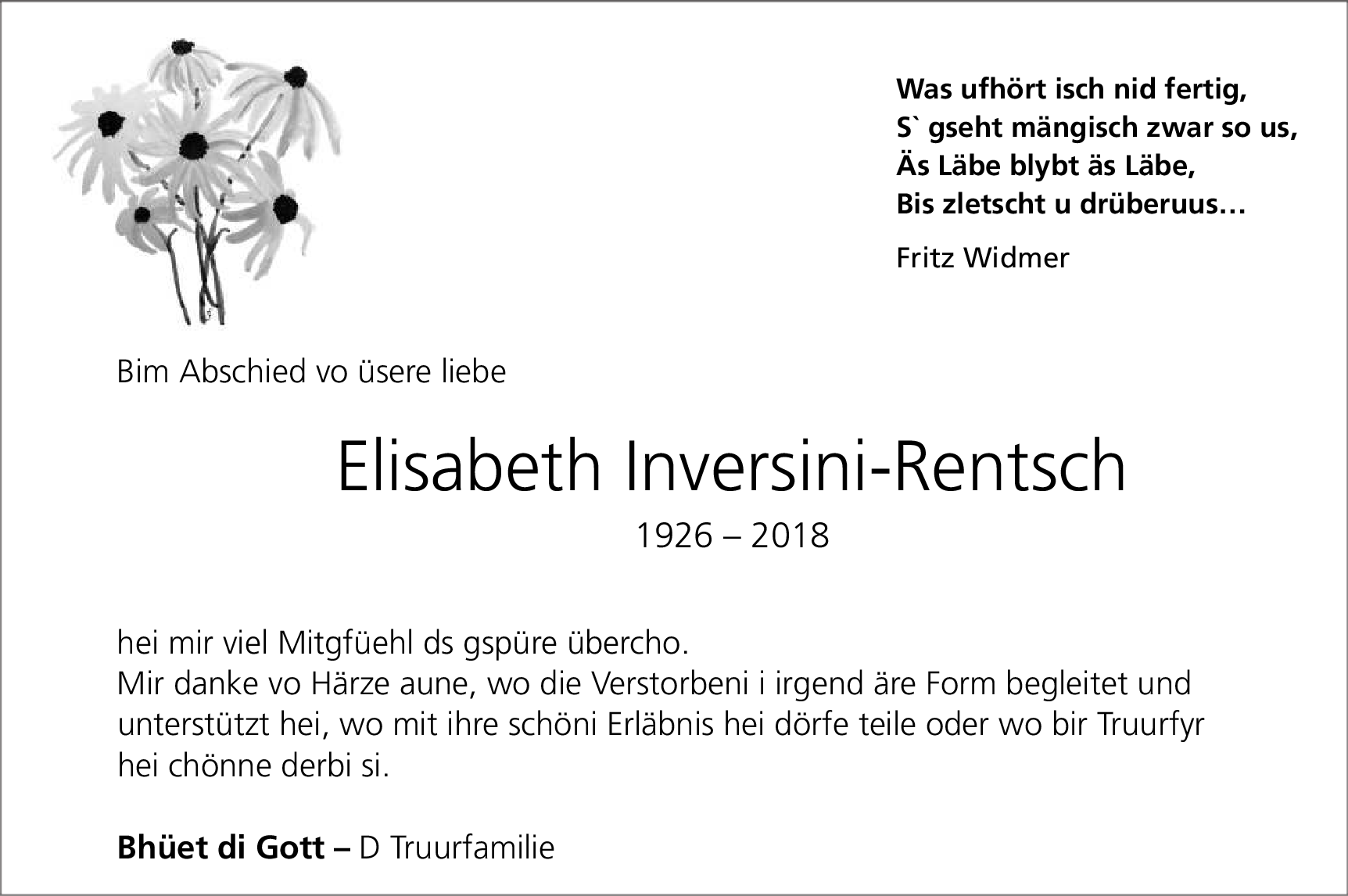 Was ufhört isch nid fertig,
S` gseht mängisch zwar so us,
Äs Läbe blybt äs Läbe,
Bis zletscht u drüberuus…

Fritz Widmer

Bim Abschied vo üsere liebe

Elisabeth Inversini-Rentsch

1926 – 2018

hei mir viel Mitgfüehl ds gspüre übercho.
Mir danke vo Härze aune, wo die Verstorbeni i irgend äre Form begleitet und unterstützt hei, wo mit ihre schöni Erläbnis hei dörfe teile oder wo bir Truurfyr hei chönne derbi si.

Bhüet di Gott – D Truurfamilie